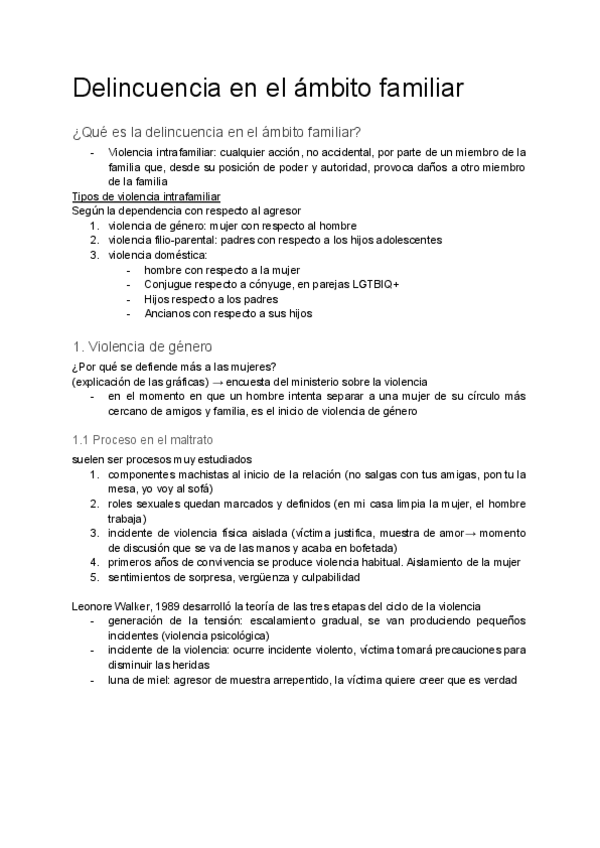 Delincuencia en el ámbito familiar

¿Qué es la delincuencia en el ámbito familiar?

- Violencia intrafamiliar: cualquier acción, no accidental, por parte de un miembro de la familia que, desde su posición de poder y autoridad, provoca daños a otro miembro de la familia

Tipos de violencia intrafamiliar
Según la dependencia con respecto al agresor
1. violencia de género: mujer con respecto al hombre
2. violencia filio-parental: padres con respecto a los hijos adolescentes
3. violencia doméstica:
   - hombre con respecto a la mujer
   - Conjugue respecto a cónyuge, en parejas LGTBIQ+
   - Hijos respecto a los padres
   - Ancianos con respecto a sus hijos

1. Violencia de género

¿Por qué se defiende más a las mujeres?
(explicación de las gráficas) → encuesta del ministerio sobre la violencia
- en el momento en que un hombre intenta separar a una mujer de su círculo más cercano de amigos y familia, es el inicio de violencia de género

1.1 Proceso en el maltrato

suelen ser procesos muy estudiados
1. componentes machistas al inicio de la relación (no salgas con tus amigas, pon tu la mesa, yo voy al sofá)
2. roles sexuales quedan marcados y definidos (en mi casa limpia la mujer, el hombre trabaja)
3. incidente de violencia física aislada (víctima justifica, muestra de amor→ momento de discusión que se va de las manos y acaba en bofetada)
4. primeros años de convivencia se produce violencia habitual. Aislamiento de la mujer
5. sentimientos de sorpresa, vergüenza y culpabilidad

Leonore Walker, 1989 desarrolló la teoría de las tres etapas del ciclo de la violencia
- generación de la tensión: escalamiento gradual, se van produciendo pequeños incidentes (violencia psicológica)
- incidente de la violencia: ocurre incidente violento, víctima tomará precauciones para disminuir las heridas
- luna de miel: agresor de muestra arrepentido, la víctima quiere creer que es verdad